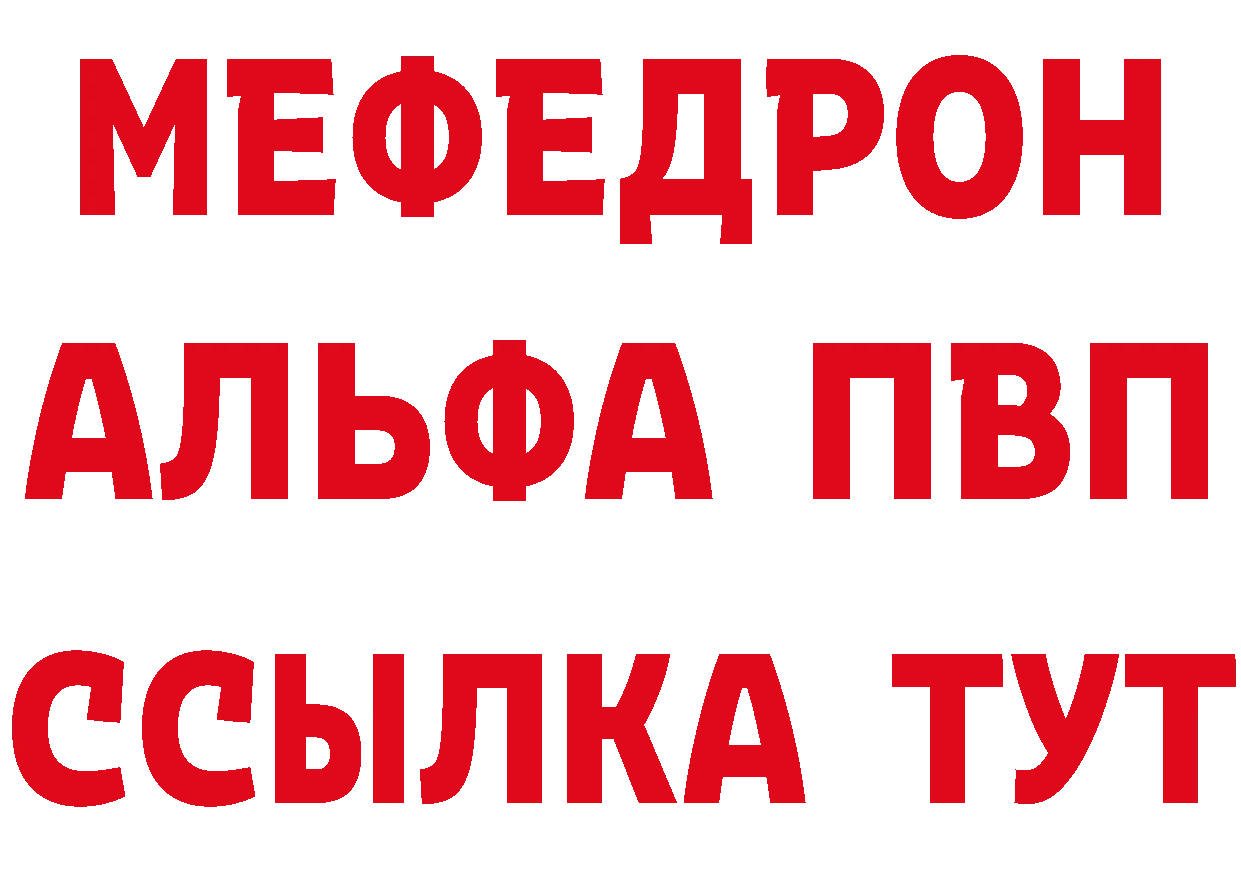 МЕФЕДРОН
АЛЬФА ПВП
ССЫЛКА ТУТ